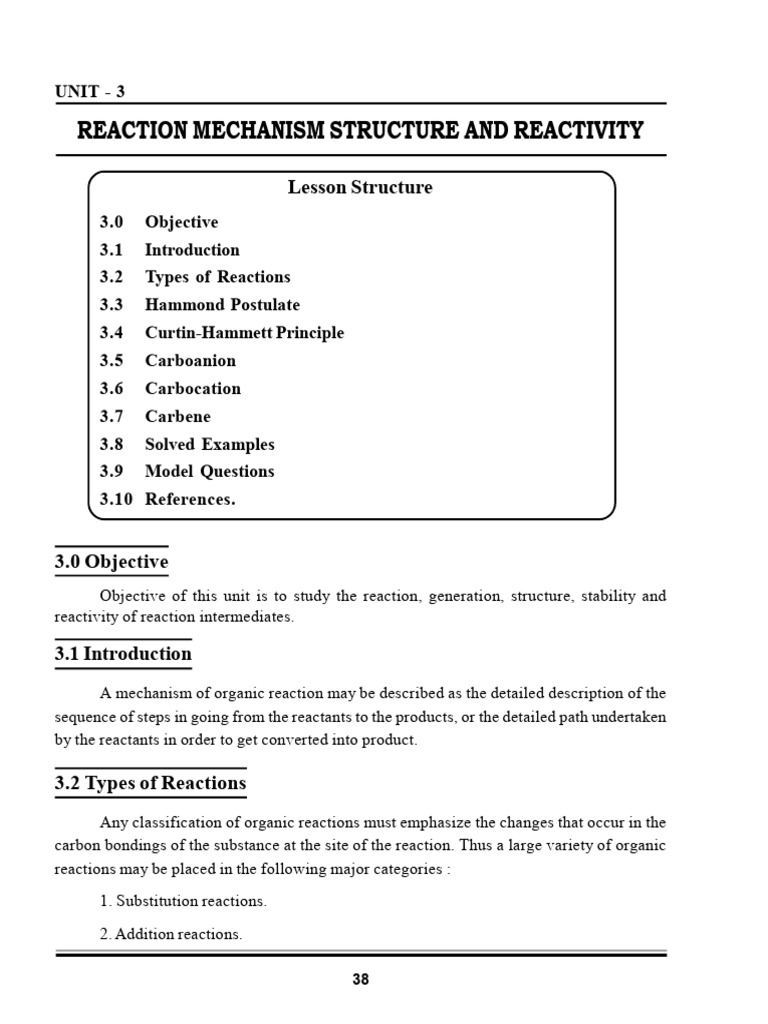 UNIT - 3

REACTION MECHANISM STRUCTURE AND REACTIVITY

Lesson Structure

3.0 Objective
3.1 Introduction
3.2 Types of Reactions
3.3 Hammond Postulate
3.4 Curtin-Hammett Principle
3.5 Carboanion
3.6 Carbocation
3.7 Carbene
3.8 Solved Examples
3.9 Model Questions
3.10 References.

3.0 Objective

Objective of this unit is to study the reaction, generation, structure, stability and reactivity of reaction intermediates.

3.1 Introduction

A mechanism of organic reaction may be described as the detailed description of the sequence of steps in going from the reactants to the products, or the detailed path undertaken by the reactants in order to get converted into product.

3.2 Types of Reactions

Any classification of organic reactions must emphasize the changes that occur in the carbon bondings of the substance at the site of the reaction. Thus a large variety of organic reactions may be placed in the following major categories :

1. Substitution reactions.

2. Addition reactions.

38